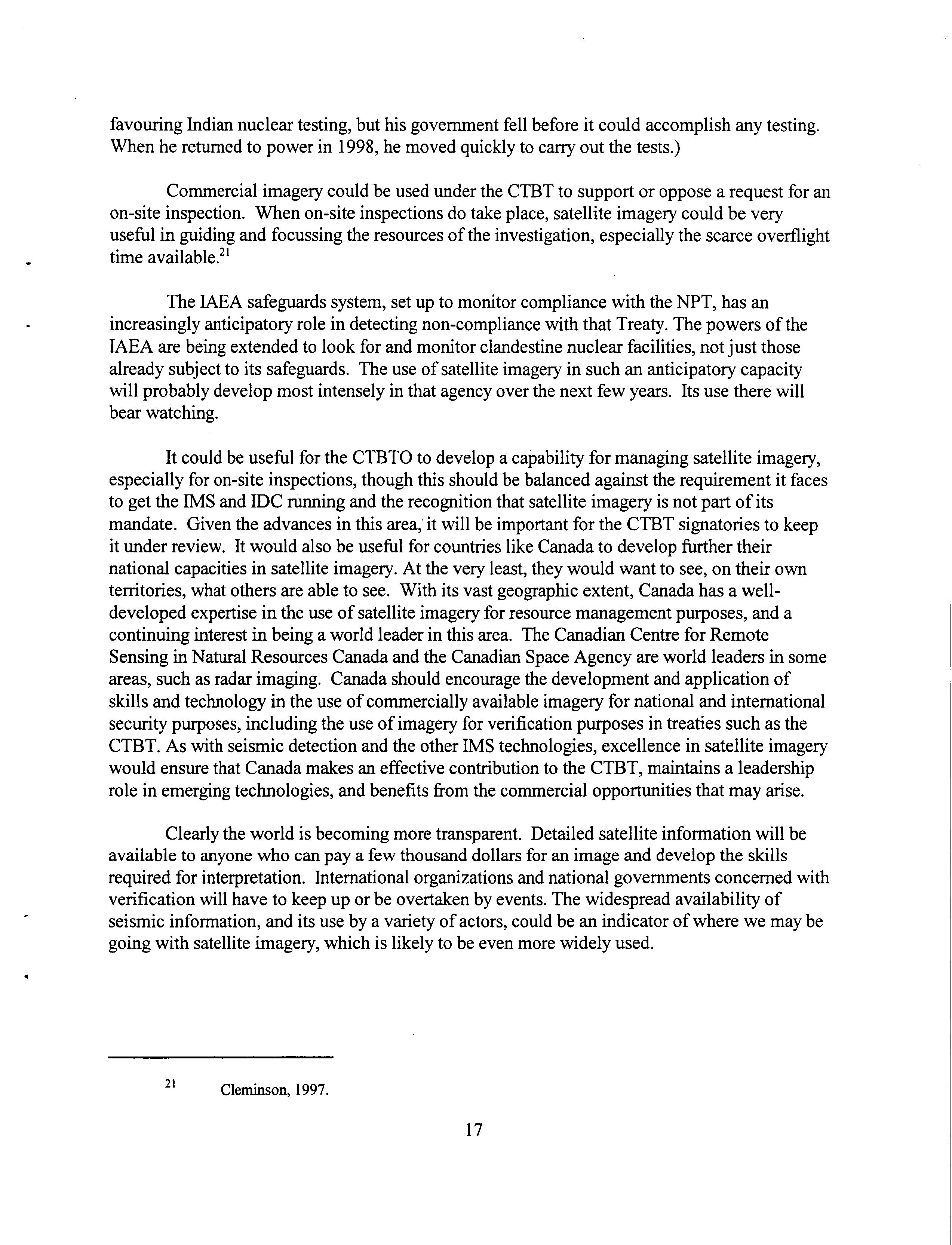 favouring Indian nuclear testing, but his government fell before it could accomplish any testing. When he returned to power in 1998, he moved quickly to carry out the tests.)

Commercial imagery could be used under the CTBT to support or oppose a request for an on-site inspection. When on-site inspections do take place, satellite imagery could be very useful in guiding and focussing the resources of the investigation, especially the scarce overflight time available.$^{21}$

The IAEA safeguards system, set up to monitor compliance with the NPT, has an increasingly anticipatory role in detecting non-compliance with that Treaty. The powers of the IAEA are being extended to look for and monitor clandestine nuclear facilities, not just those already subject to its safeguards. The use of satellite imagery in such an anticipatory capacity will probably develop most intensely in that agency over the next few years. Its use there will bear watching.

It could be useful for the CTBTO to develop a capability for managing satellite imagery, especially for on-site inspections, though this should be balanced against the requirement it faces to get the IMS and IDC running and the recognition that satellite imagery is not part of its mandate. Given the advances in this area, it will be important for the CTBT signatories to keep it under review. It would also be useful for countries like Canada to develop further their national capacities in satellite imagery. At the very least, they would want to see, on their own territories, what others are able to see. With its vast geographic extent, Canada has a well-developed expertise in the use of satellite imagery for resource management purposes, and a continuing interest in being a world leader in this area. The Canadian Centre for Remote Sensing in Natural Resources Canada and the Canadian Space Agency are world leaders in some areas, such as radar imaging. Canada should encourage the development and application of skills and technology in the use of commercially available imagery for national and international security purposes, including the use of imagery for verification purposes in treaties such as the CTBT. As with seismic detection and the other IMS technologies, excellence in satellite imagery would ensure that Canada makes an effective contribution to the CTBT, maintains a leadership role in emerging technologies, and benefits from the commercial opportunities that may arise.

Clearly the world is becoming more transparent. Detailed satellite information will be available to anyone who can pay a few thousand dollars for an image and develop the skills required for interpretation. International organizations and national governments concerned with verification will have to keep up or be overtaken by events. The widespread availability of seismic information, and its use by a variety of actors, could be an indicator of where we may be going with satellite imagery, which is likely to be even more widely used.

$^{21}$ Cleminson, 1997.

17